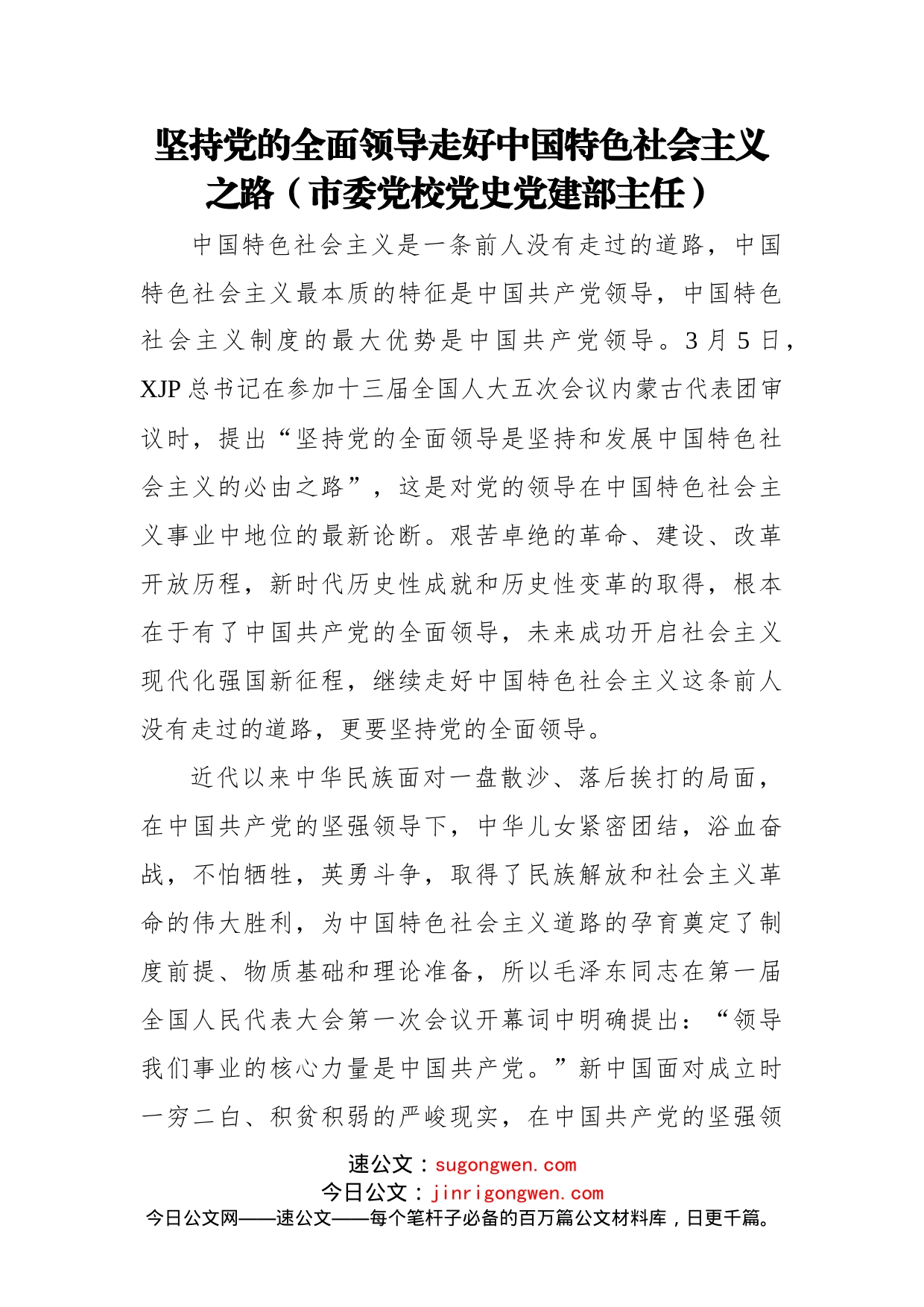 坚持党的全面领导走好中国特色社会主义之路（市委党校党史党建部主任）

中国特色社会主义是一条前人没有走过的道路，中国特色社会主义最本质的特征是中国共产党领导，中国特色社会主义制度的最大优势是中国共产党领导。3月5日，XJP总书记在参加十三届全国人大五次会议内蒙古代表团审议时，提出“坚持党的全面领导是坚持和发展中国特色社会主义的必由之路”，这是对党的领导在中国特色社会主义事业中地位的最新论断。艰苦卓绝的革命、建设、改革开放历程，新时代历史性成就和历史性变革的取得，根本在于有了中国共产党的全面领导，未来成功开启社会主义现代化强国新征程，继续走好中国特色社会主义这条前人没有走过的道路，更要坚持党的全面领导。

近代以来中华民族面对一盘散沙、落后挨打的局面，在中国共产党的坚强领导下，中华儿女紧密团结，浴血奋战，不怕牺牲，英勇斗争，取得了民族解放和社会主义革命的伟大胜利，为中国特色社会主义道路的孕育奠定了制度前提、物质基础和理论准备，所以毛泽东同志在第一届全国人民代表大会第一次会议开幕词中明确提出：“领导我们事业的核心力量是中国共产党。”新中国面对成立时一穷二白、积贫积弱的严峻现实，在中国共产党的坚强领

速公文：sugongwen.com
今日公文：jinrigongwen.com
今日公文网——速公文——每个笔杆子必备的百万篇公文材料库，日更千篇。